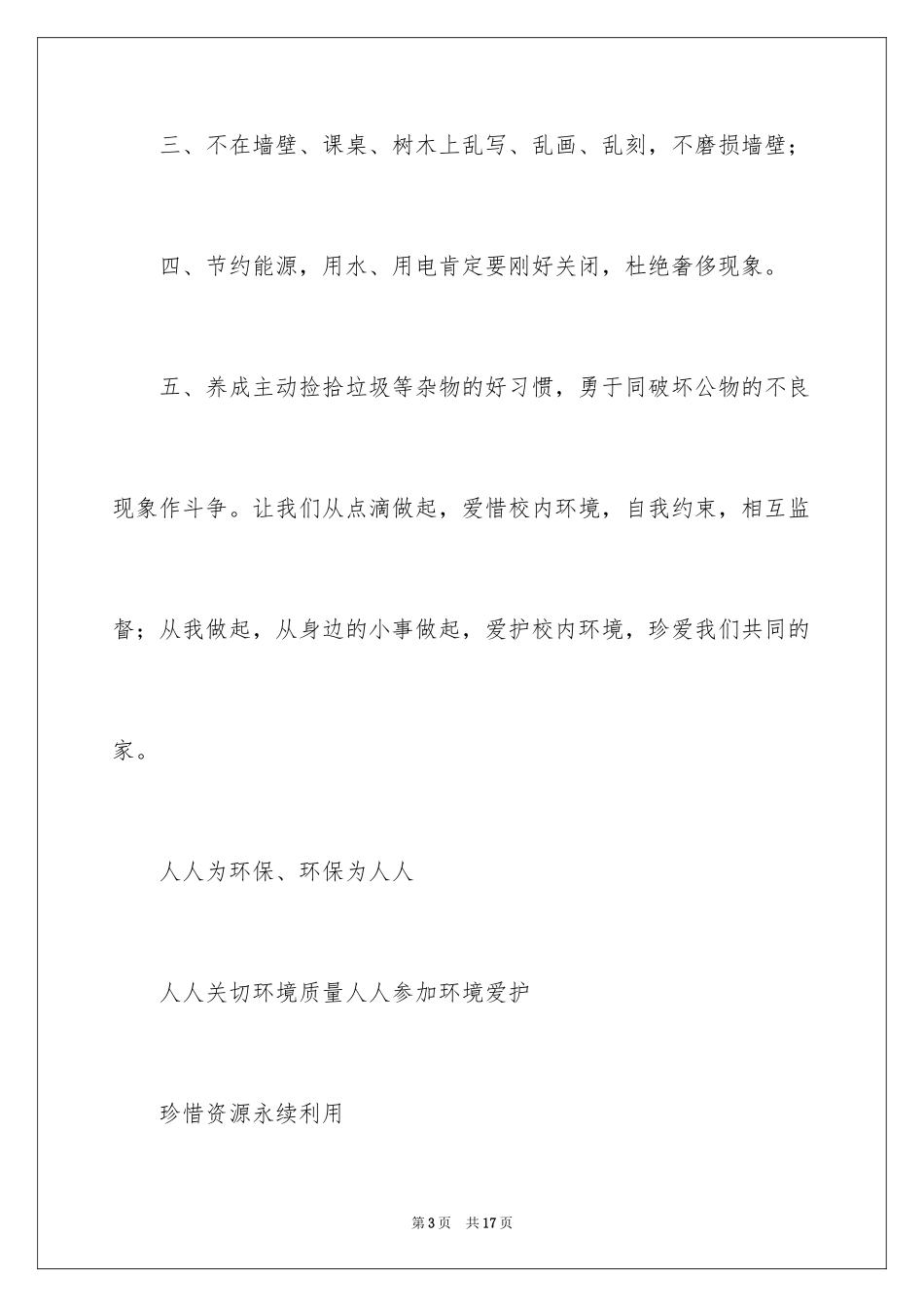 三、不在墙壁、课桌、树木上乱写、乱画、乱刻，不磨损墙壁；

四、节约能源，用水、用电肯定要刚好关闭，杜绝奢侈现象。

五、养成主动捡拾垃圾等杂物的好习惯，勇于同破坏公物的不良现象作斗争。让我们从点滴做起，爱惜校内环境，自我约束，相互监督；从我做起，从身边的小事做起，爱护校内环境，珍爱我们共同的家。

人人为环保、环保为人人

人人关切环境质量人人参加环境爱护

珍惜资源永续利用

第3页　共17页